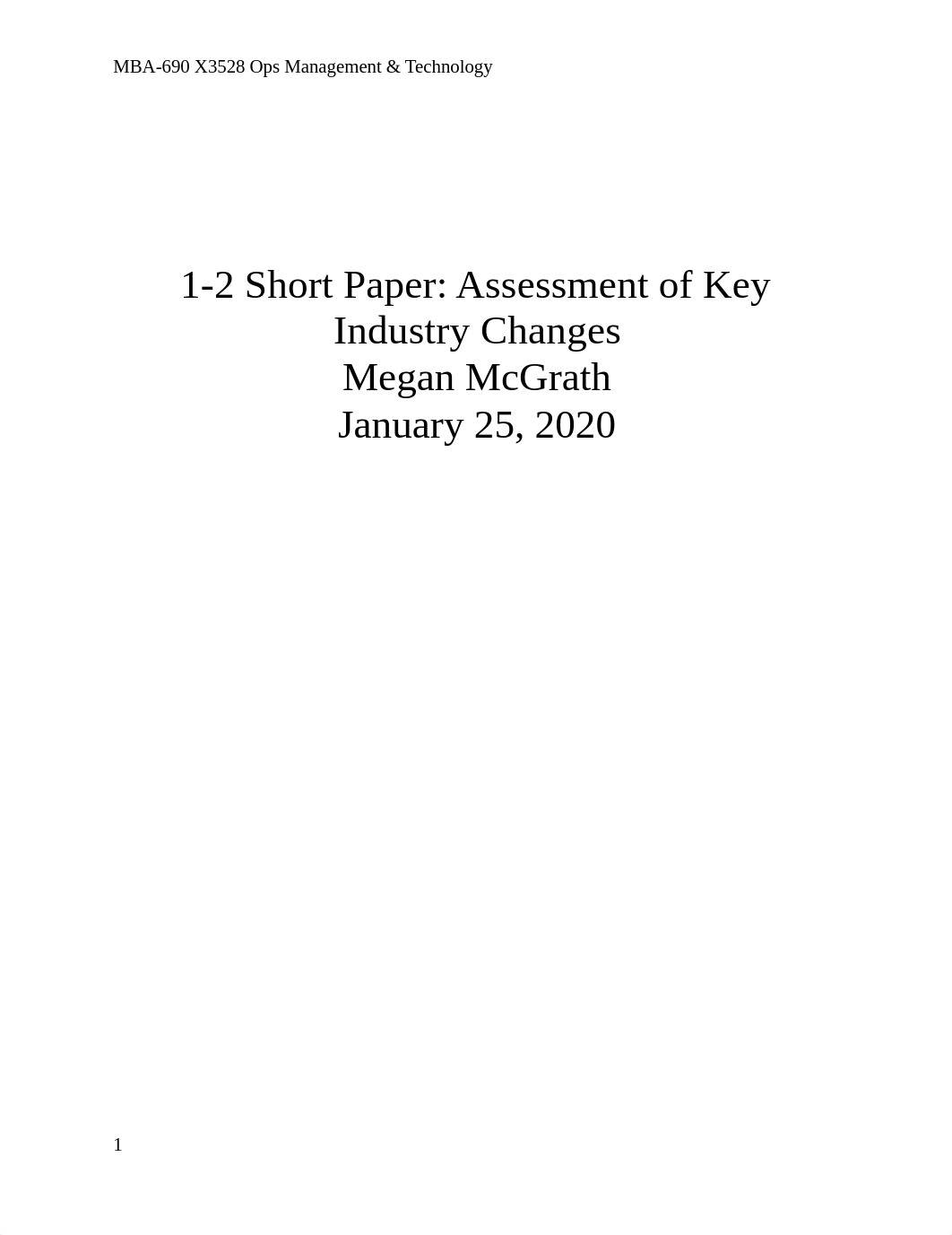 MBA-690 X3528 Ops Management & Technology

1-2 Short Paper: Assessment of Key Industry Changes
Megan McGrath
January 25, 2020

1